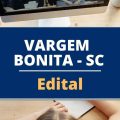 VARGEM BONITA - SC

Edital